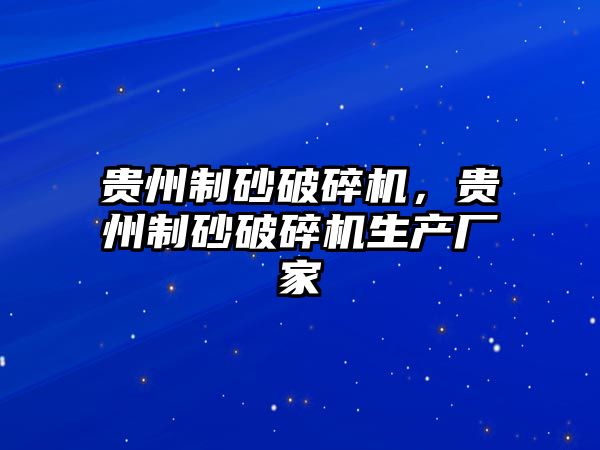 贵州制砂破碎机，贵州制砂破碎机生产厂家